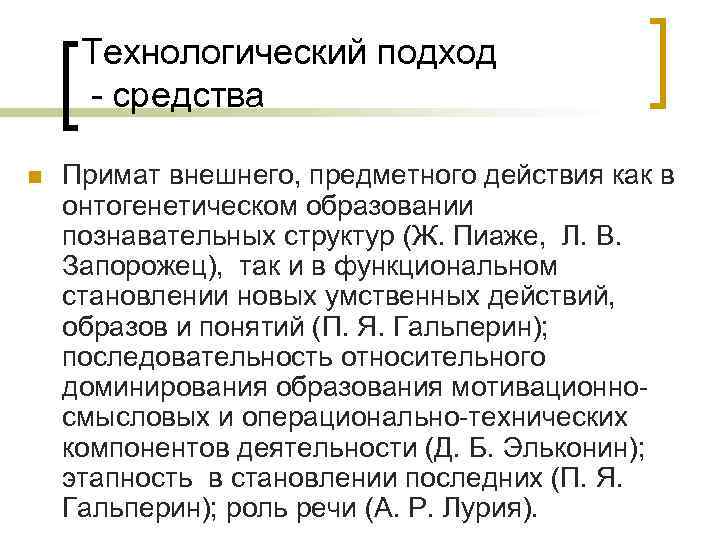 Технологический подход - средства

Примат внешнего, предметного действия как в онтогенетическом образовании познавательных структур (Ж. Пиаже, Л. В. Запорожец), так и в функциональном становлении новых умственных действий, образов и понятий (П. Я. Гальперин); последовательность относительного доминирования образования мотивационно-смысловых и операционально-технических компонентов деятельности (Д. Б. Эльконин); этапность в становлении последних (П. Я. Гальперин); роль речи (А. Р. Лурия).